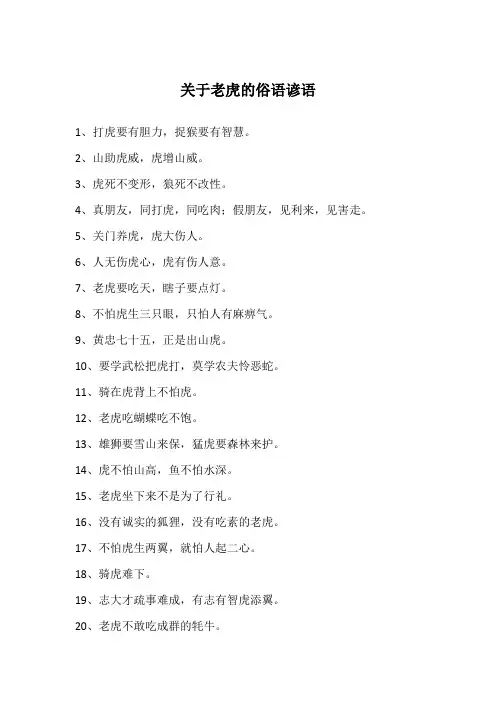 关于老虎的俗语谚语

1、打虎要有胆力，捉猴要有智慧。

2、山助虎威，虎增山威。

3、虎死不变形，狼死不改性。

4、真朋友，同打虎，同吃肉；假朋友，见利来，见害走。

5、关门养虎，虎大伤人。

6、人无伤虎心，虎有伤人意。

7、老虎要吃天，瞎子要点灯。

8、不怕虎生三只眼，只怕人有麻痹气。

9、黄忠七十五，正是出山虎。

10、要学武松把虎打，莫学农夫怜恶蛇。

11、骑在虎背上不怕虎。

12、老虎吃蝴蝶吃不饱。

13、雄狮要雪山来保，猛虎要森林来护。

14、虎不怕山高，鱼不怕水深。

15、老虎坐下来不是为了行礼。

16、没有诚实的狐狸，没有吃素的老虎。

17、不怕虎生两翼，就怕人起二心。

18、骑虎难下。

19、志大才疏事难成，有志有智虎添翼。

20、老虎不敢吃成群的牦牛。